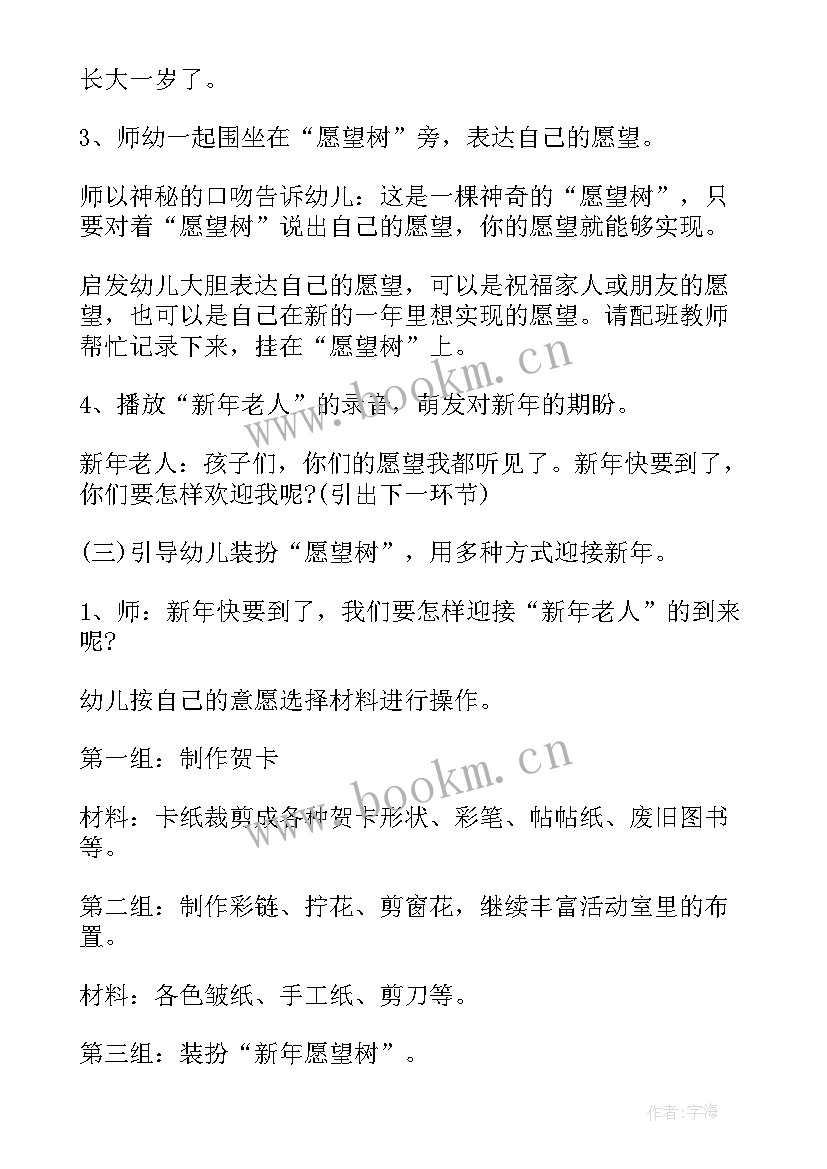 长大一岁了。

3、师幼一起围坐在“愿望树”旁，表达自己的愿望。

师以神秘的口吻告诉幼儿：这是一棵神奇的“愿望树”，只要对着“愿望树”说出自己的愿望，你的愿望就能够实现。

启发幼儿大胆表达自己的愿望，可以是祝福家人或朋友的愿望，也可以是自己在新的一年里想实现的愿望。请配班教师帮忙记录下来，挂在“愿望树”上。

4、播放“新年老人”的录音，萌发对新年的期盼。

新年老人：孩子们，你们的愿望我都听见了。新年快要到了，你们要怎样欢迎我呢?(引出下一环节)

(三)引导幼儿装扮“愿望树”，用多种方式迎接新年。

1、师：新年快要到了，我们要怎样迎接“新年老人”的到来呢?

幼儿按自己的意愿选择材料进行操作。

第一组：制作贺卡

材料：卡纸裁剪成各种贺卡形状、彩笔、帖帖纸、废旧图书等。

第二组：制作彩链、拧花、剪窗花，继续丰富活动室里的布置。

材料：各色皱纸、手工纸、剪刀等。

第三组：装扮“新年愿望树”。

www.bookm.cn

www.bookm.cn

作者：宇海